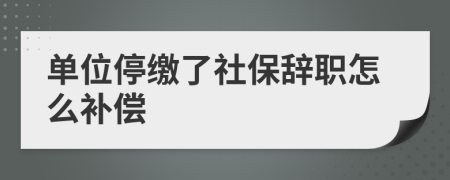 单位停缴了社保辞职怎么补偿